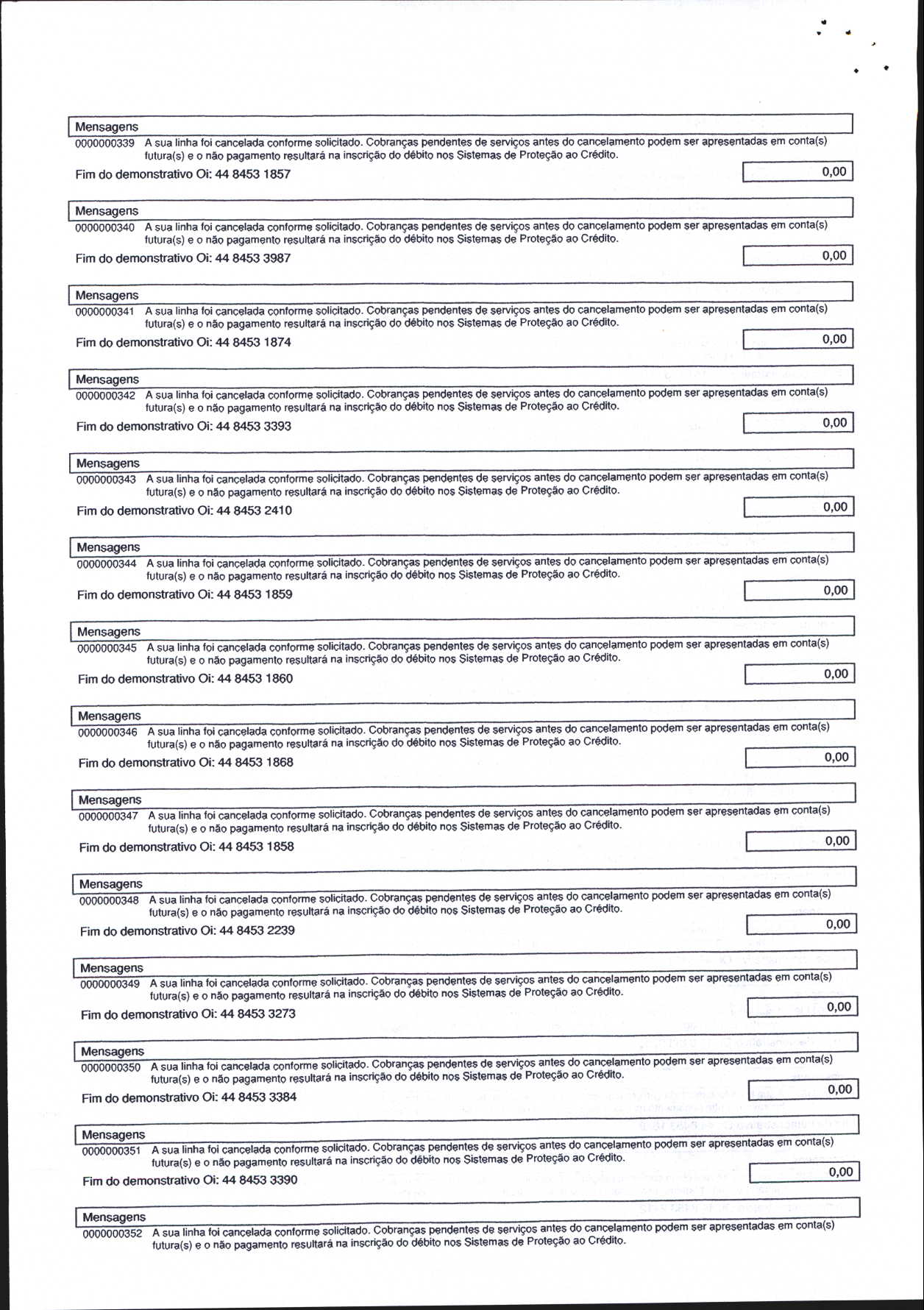 Mensagens

0000000339 A sua linha foi cancelada conforme solicitado. Cobranças pendentes de serviços antes do cancelamento podem ser apresentadas em conta(s) futura(s) e o não pagamento resultará na inscrição do débito nos Sistemas de Proteção ao Crédito.

Fim do demonstrativo Oi: 44 8453 1857 0,00

Mensagens

0000000340 A sua linha foi cancelada conforme solicitado. Cobranças pendentes de serviços antes do cancelamento podem ser apresentadas em conta(s) futura(s) e o não pagamento resultará na inscrição do débito nos Sistemas de Proteção ao Crédito.

Fim do demonstrativo Oi: 44 8453 3987 0,00

Mensagens

0000000341 A sua linha foi cancelada conforme solicitado. Cobranças pendentes de serviços antes do cancelamento podem ser apresentadas em conta(s) futura(s) e o não pagamento resultará na inscrição do débito nos Sistemas de Proteção ao Crédito.

Fim do demonstrativo Oi: 44 8453 1874 0,00

Mensagens

0000000342 A sua linha foi cancelada conforme solicitado. Cobranças pendentes de serviços antes do cancelamento podem ser apresentadas em conta(s) futura(s) e o não pagamento resultará na inscrição do débito nos Sistemas de Proteção ao Crédito.

Fim do demonstrativo Oi: 44 8453 3393 0,00

Mensagens

0000000343 A sua linha foi cancelada conforme solicitado. Cobranças pendentes de serviços antes do cancelamento podem ser apresentadas em conta(s) futura(s) e o não pagamento resultará na inscrição do débito nos Sistemas de Proteção ao Crédito.

Fim do demonstrativo Oi: 44 8453 2410 0,00

Mensagens

0000000344 A sua linha foi cancelada conforme solicitado. Cobranças pendentes de serviços antes do cancelamento podem ser apresentadas em conta(s) futura(s) e o não pagamento resultará na inscrição do débito nos Sistemas de Proteção ao Crédito.

Fim do demonstrativo Oi: 44 8453 1859 0,00

Mensagens

0000000345 A sua linha foi cancelada conforme solicitado. Cobranças pendentes de serviços antes do cancelamento podem ser apresentadas em conta(s) futura(s) e o não pagamento resultará na inscrição do débito nos Sistemas de Proteção ao Crédito.

Fim do demonstrativo Oi: 44 8453 1860 0,00

Mensagens

0000000346 A sua linha foi cancelada conforme solicitado. Cobranças pendentes de serviços antes do cancelamento podem ser apresentadas em conta(s) futura(s) e o não pagamento resultará na inscrição do débito nos Sistemas de Proteção ao Crédito.

Fim do demonstrativo Oi: 44 8453 1868 0,00

Mensagens

0000000347 A sua linha foi cancelada conforme solicitado. Cobranças pendentes de serviços antes do cancelamento podem ser apresentadas em conta(s) futura(s) e o não pagamento resultará na inscrição do débito nos Sistemas de Proteção ao Crédito.

Fim do demonstrativo Oi: 44 8453 1858 0,00

Mensagens

0000000348 A sua linha foi cancelada conforme solicitado. Cobranças pendentes de serviços antes do cancelamento podem ser apresentadas em conta(s) futura(s) e o não pagamento resultará na inscrição do débito nos Sistemas de Proteção ao Crédito.

Fim do demonstrativo Oi: 44 8453 2239 0,00

Mensagens

0000000349 A sua linha foi cancelada conforme solicitado. Cobranças pendentes de serviços antes do cancelamento podem ser apresentadas em conta(s) futura(s) e o não pagamento resultará na inscrição do débito nos Sistemas de Proteção ao Crédito.

Fim do demonstrativo Oi: 44 8453 3273 0,00

Mensagens

0000000350 A sua linha foi cancelada conforme solicitado. Cobranças pendentes de serviços antes do cancelamento podem ser apresentadas em conta(s) futura(s) e o não pagamento resultará na inscrição do débito nos Sistemas de Proteção ao Crédito.

Fim do demonstrativo Oi: 44 8453 3384 0,00

Mensagens

0000000351 A sua linha foi cancelada conforme solicitado. Cobranças pendentes de serviços antes do cancelamento podem ser apresentadas em conta(s) futura(s) e o não pagamento resultará na inscrição do débito nos Sistemas de Proteção ao Crédito.

Fim do demonstrativo Oi: 44 8453 3390 0,00

Mensagens

0000000352 A sua linha foi cancelada conforme solicitado. Cobranças pendentes de serviços antes do cancelamento podem ser apresentadas em conta(s) futura(s) e o não pagamento resultará na inscrição do débito nos Sistemas de Proteção ao Crédito.